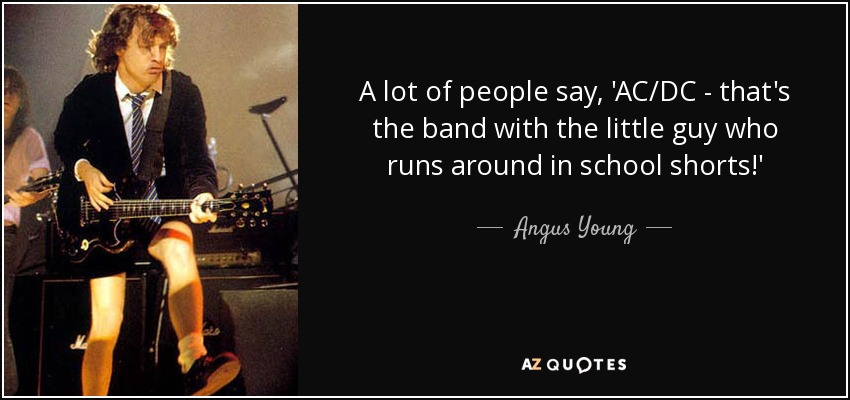 A lot of people say, 'AC/DC - that's the band with the little guy who runs around in school shorts!'

— Angus Young —

AZ QUOTES